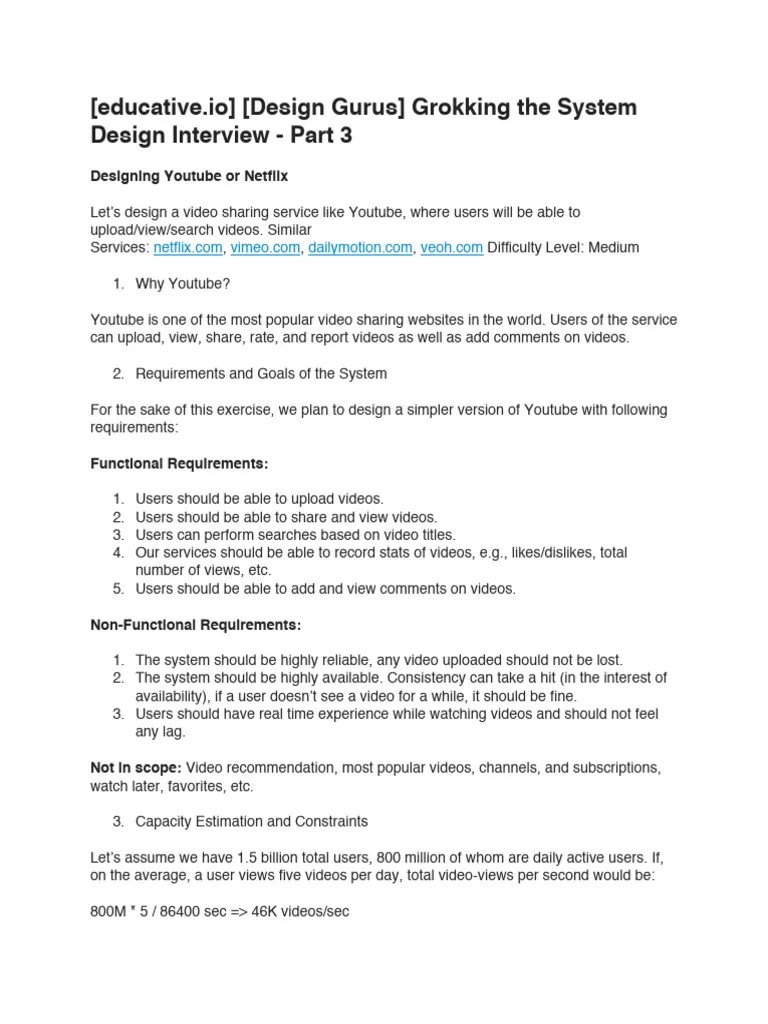 [educative.io] [Design Gurus] Grokking the System Design Interview - Part 3

Designing Youtube or Netflix

Let's design a video sharing service like Youtube, where users will be able to upload/view/search videos. Similar
Services: netflix.com, vimeo.com, dailymotion.com, veoh.com Difficulty Level: Medium

1. Why Youtube?

Youtube is one of the most popular video sharing websites in the world. Users of the service can upload, view, share, rate, and report videos as well as add comments on videos.

2. Requirements and Goals of the System

For the sake of this exercise, we plan to design a simpler version of Youtube with following requirements:

Functional Requirements:

1. Users should be able to upload videos.
2. Users should be able to share and view videos.
3. Users can perform searches based on video titles.
4. Our services should be able to record stats of videos, e.g., likes/dislikes, total number of views, etc.
5. Users should be able to add and view comments on videos.

Non-Functional Requirements:

1. The system should be highly reliable, any video uploaded should not be lost.
2. The system should be highly available. Consistency can take a hit (in the interest of availability), if a user doesn't see a video for a while, it should be fine.
3. Users should have real time experience while watching videos and should not feel any lag.

Not in scope: Video recommendation, most popular videos, channels, and subscriptions, watch later, favorites, etc.

3. Capacity Estimation and Constraints

Let's assume we have 1.5 billion total users, 800 million of whom are daily active users. If, on the average, a user views five videos per day, total video-views per second would be:

800M * 5 / 86400 sec => 46K videos/sec